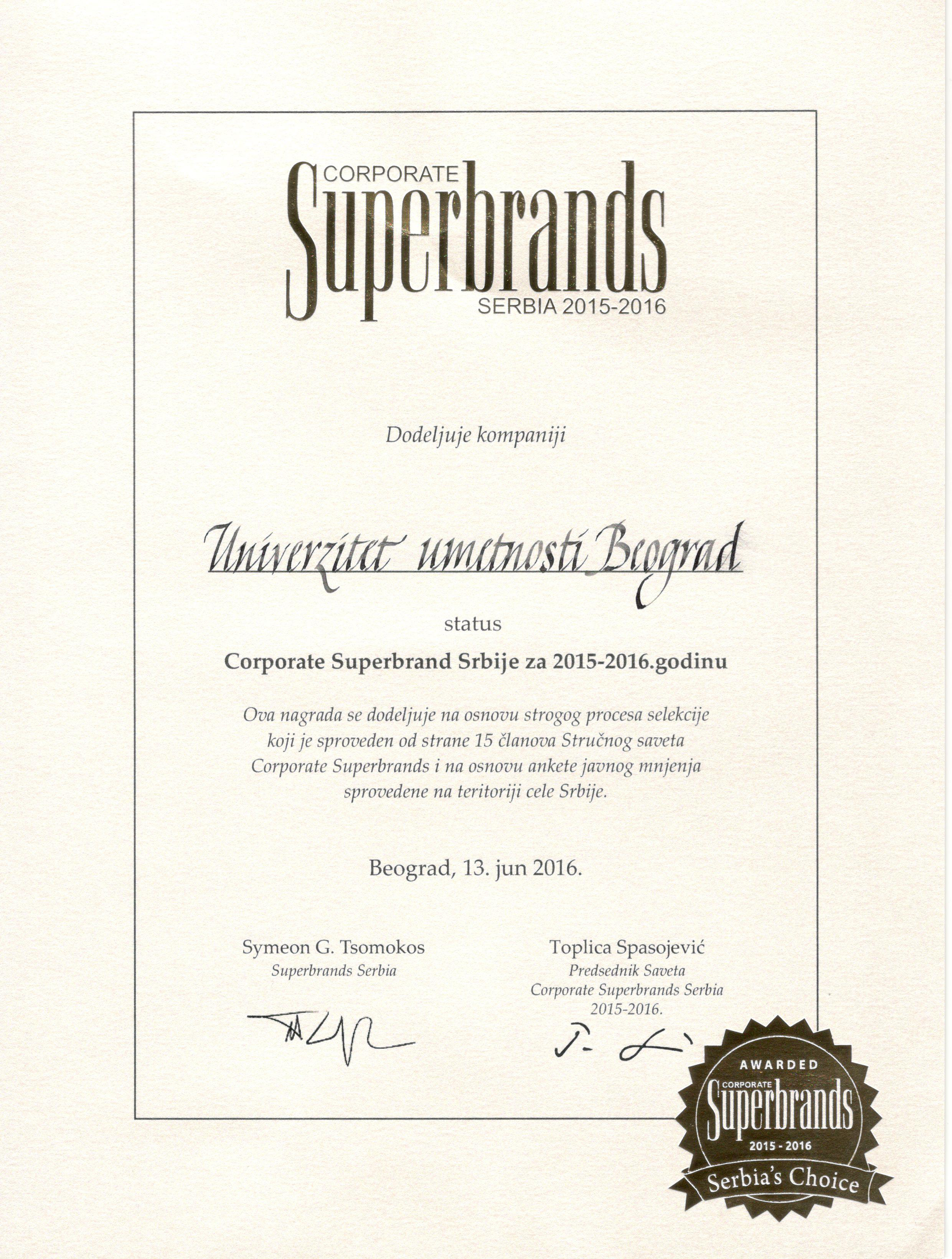 CORPORATE
Superbrands
SERBIA 2015-2016

Dodeljuje kompaniji

Univerzitet umetnosti Beograd

status

Corporate Superbrand Srbije za 2015-2016.godinu

Ova nagrada se dodeljuje na osnovu strogog procesa selekcije koji je sproveden od strane 15 članova Stručnog saveta Corporate Superbrands i na osnovu ankete javnog mnjenja sprovedene na teritoriji cele Srbije.

Beograd, 13. jun 2016.

Symeon G. Tsomokos
Superbrands Serbia

Toplica Spasojević
Predsednik Saveta
Corporate Superbrands Serbia
2015-2016.

AWARDED
CORPORATE
Superbrands
2015 - 2016
Serbia's Choice